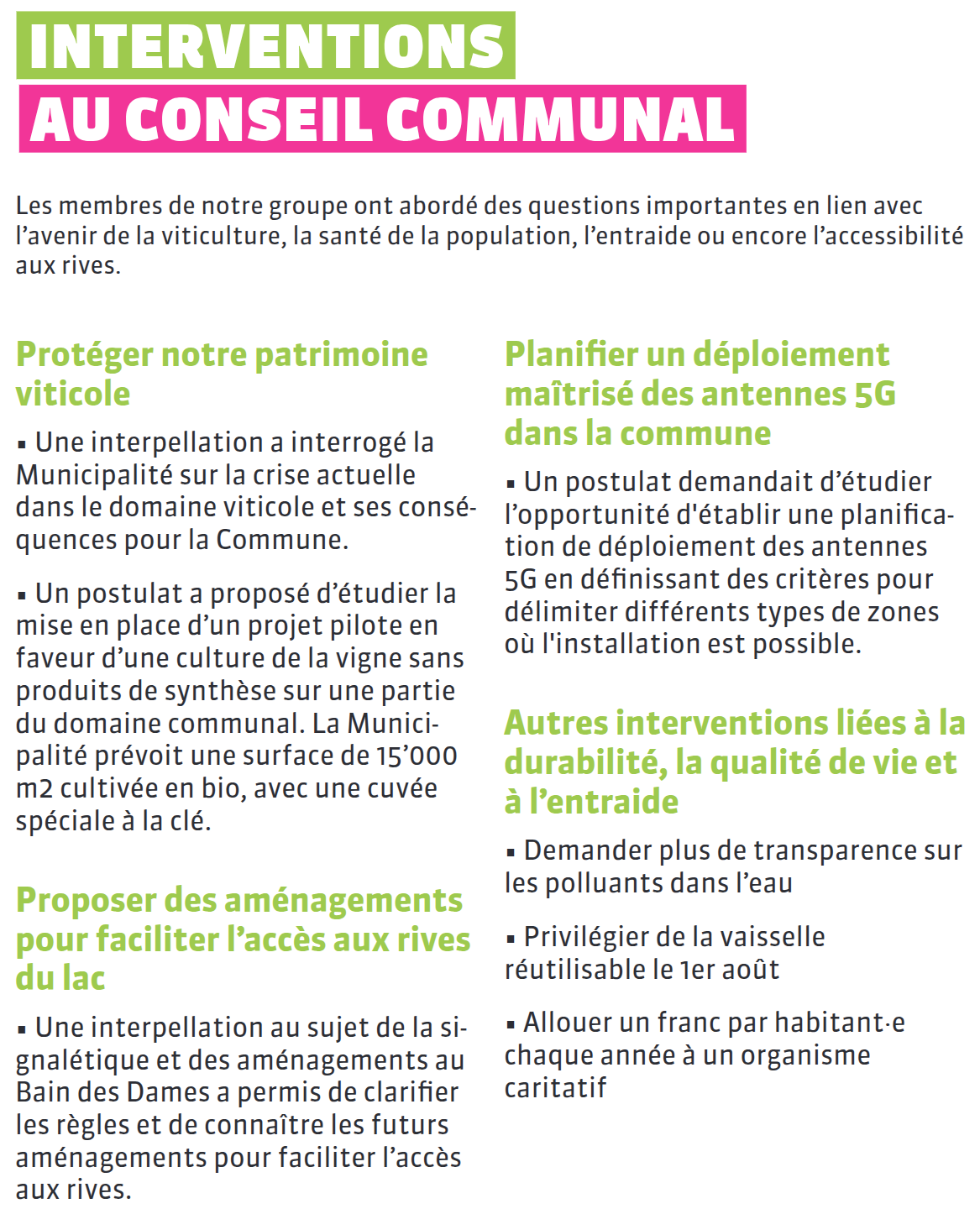 INTERVENTIONS
AU CONSEIL COMMUNAL

Les membres de notre groupe ont abordé des questions importantes en lien avec l’avenir de la viticulture, la santé de la population, l’entraide ou encore l’accessibilité aux rives.

Protéger notre patrimoine viticole

▪ Une interpellation a interrogé la Municipalité sur la crise actuelle dans le domaine viticole et ses conséquences pour la Commune.

▪ Un postulat a proposé d’étudier la mise en place d’un projet pilote en faveur d’une culture de la vigne sans produits de synthèse sur une partie du domaine communal. La Municipalité prévoit une surface de 15’000 m2 cultivée en bio, avec une cuvée spéciale à la clé.

Proposer des aménagements pour faciliter l’accès aux rives du lac

▪ Une interpellation au sujet de la signalétique et des aménagements au Bain des Dames a permis de clarifier les règles et de connaître les futurs aménagements pour faciliter l’accès aux rives.

Planifier un déploiement maîtrisé des antennes 5G dans la commune

▪ Un postulat demandait d’étudier l’opportunité d'établir une planification de déploiement des antennes 5G en définissant des critères pour délimiter différents types de zones où l'installation est possible.

Autres interventions liées à la durabilité, la qualité de vie et à l’entraide

▪ Demander plus de transparence sur les polluants dans l’eau

▪ Privilégier de la vaisselle réutilisable le 1er août

▪ Allouer un franc par habitant·e chaque année à un organisme caritatif